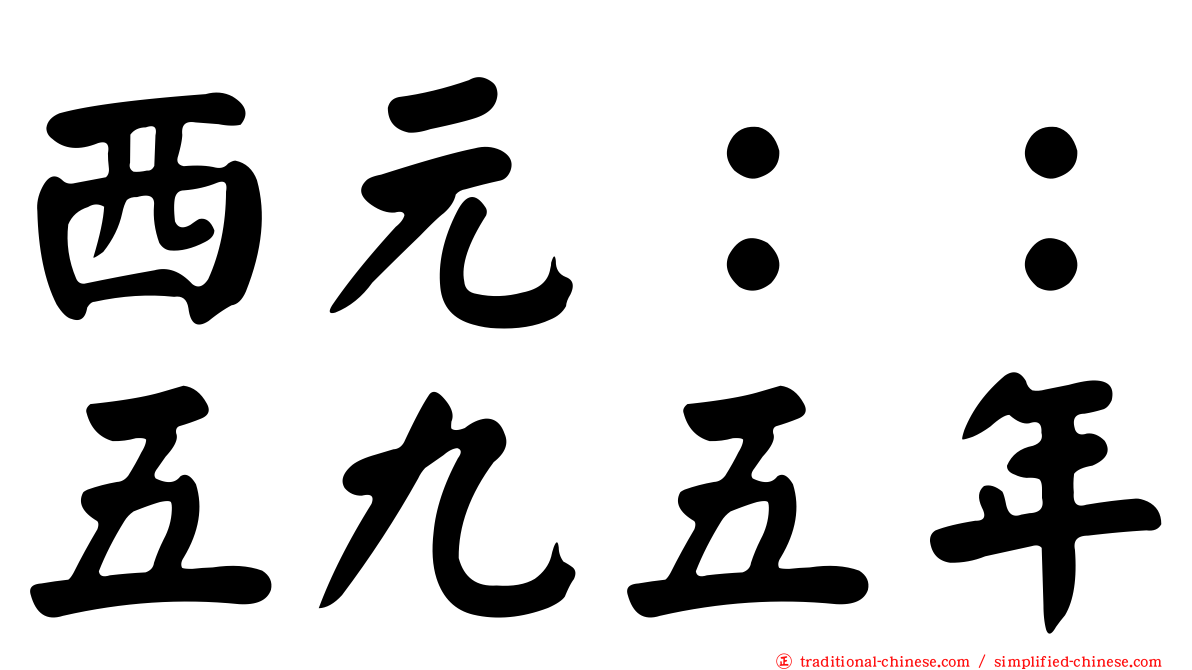 西元：：
五九五年

traditional-chinese.com / simplified-chinese.com